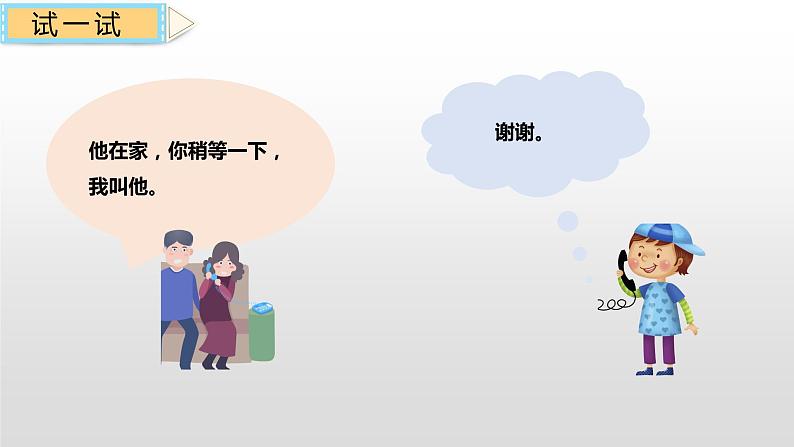 试一试

他在家，你稍等一下，我叫他。

谢谢。